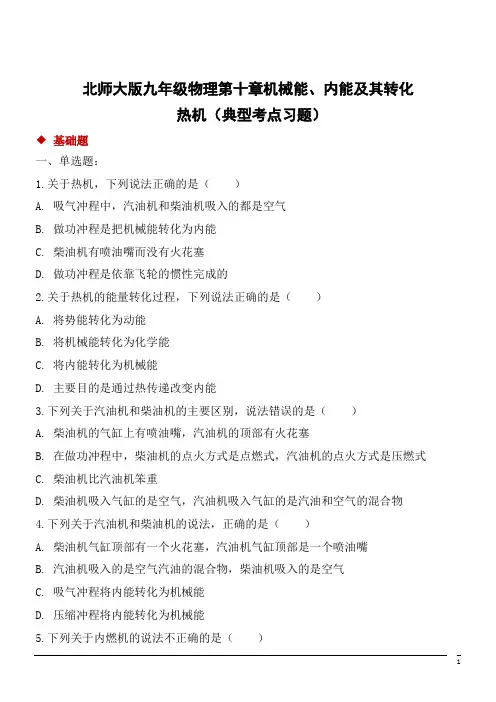 北师大版九年级物理第十章机械能、内能及其转化
热机（典型考点习题）

◆ 基础题

一、单选题：

1.关于热机，下列说法正确的是（　　）

A. 吸气冲程中，汽油机和柴油机吸入的都是空气

B. 做功冲程是把机械能转化为内能

C. 柴油机有喷油嘴而没有火花塞

D. 做功冲程是依靠飞轮的惯性完成的

2.关于热机的能量转化过程，下列说法正确的是（　　）

A. 将势能转化为动能

B. 将机械能转化为化学能

C. 将内能转化为机械能

D. 主要目的是通过热传递改变内能

3.下列关于汽油机和柴油机的主要区别，说法错误的是（　　）

A. 柴油机的气缸上有喷油嘴，汽油机的顶部有火花塞

B. 在做功冲程中，柴油机的点火方式是点燃式，汽油机的点火方式是压燃式

C. 柴油机比汽油机笨重

D. 柴油机吸入气缸的是空气，汽油机吸入气缸的是汽油和空气的混合物

4.下列关于汽油机和柴油机的说法，正确的是（　　）

A. 柴油机气缸顶部有一个火花塞，汽油机气缸顶部是一个喷油嘴

B. 汽油机吸入的是空气汽油的混合物，柴油机吸入的是空气

C. 吸气冲程将内能转化为机械能

D. 压缩冲程将内能转化为机械能

5.下列关于内燃机的说法不正确的是（　　）

1